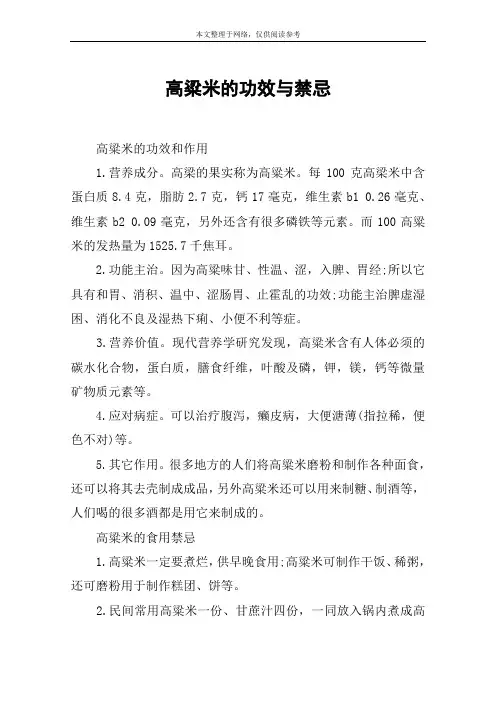 本文整理于网络，仅供阅读参考

高粱米的功效与禁忌

高粱米的功效和作用

1.营养成分。高粱的果实称为高粱米。每 100 克高粱米中含蛋白质 8.4 克，脂肪 2.7 克，钙 17 毫克，维生素 b1 0.26 毫克、维生素 b2 0.09 毫克，另外还含有很多磷铁等元素。而 100 高粱米的发热量为 1525.7 千焦耳。

2.功能主治。因为高粱味甘、性温、涩，入脾、胃经;所以它具有和胃、消积、温中、涩肠胃、止霍乱的功效;功能主治脾虚湿困、消化不良及湿热下痢、小便不利等症。

3.营养价值。现代营养学研究发现，高粱米含有人体必须的碳水化合物，蛋白质，膳食纤维，叶酸及磷，钾，镁，钙等微量矿物质元素等。

4.应对病症。可以治疗腹泻，癞皮病，大便溏薄(指拉稀，便色不对)等。

5.其它作用。很多地方的人们将高粱米磨粉和制作各种面食，还可以将其去壳制成成品，另外高粱米还可以用来制糖、制酒等，人们喝的很多酒都是用它来制成的。

高粱米的食用禁忌

1.高粱米一定要煮烂，供早晚食用;高粱米可制作干饭、稀粥，还可磨粉用于制作糕团、饼等。

2.民间常用高粱米一份、甘蔗汁四份，一同放入锅内煮成高